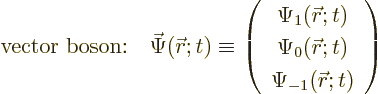 vector boson: $\vec{\Psi}(\vec{r};t) \equiv \begin{pmatrix} \Psi_1(\vec{r};t) \\ \Psi_0(\vec{r};t) \\ \Psi_{-1}(\vec{r};t) \end{pmatrix}$